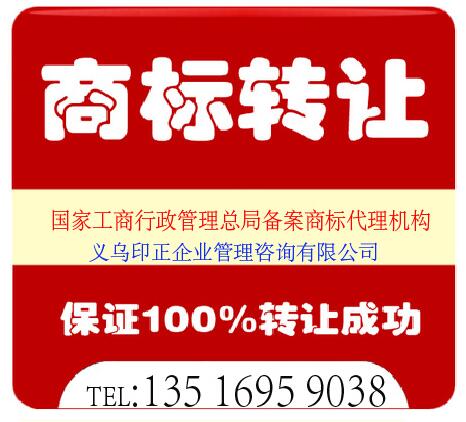 商标转让

国家工商行政管理总局备案商标代理机构
义乌印正企业管理咨询有限公司

保证100%转让成功

TEL:135 1695 9038